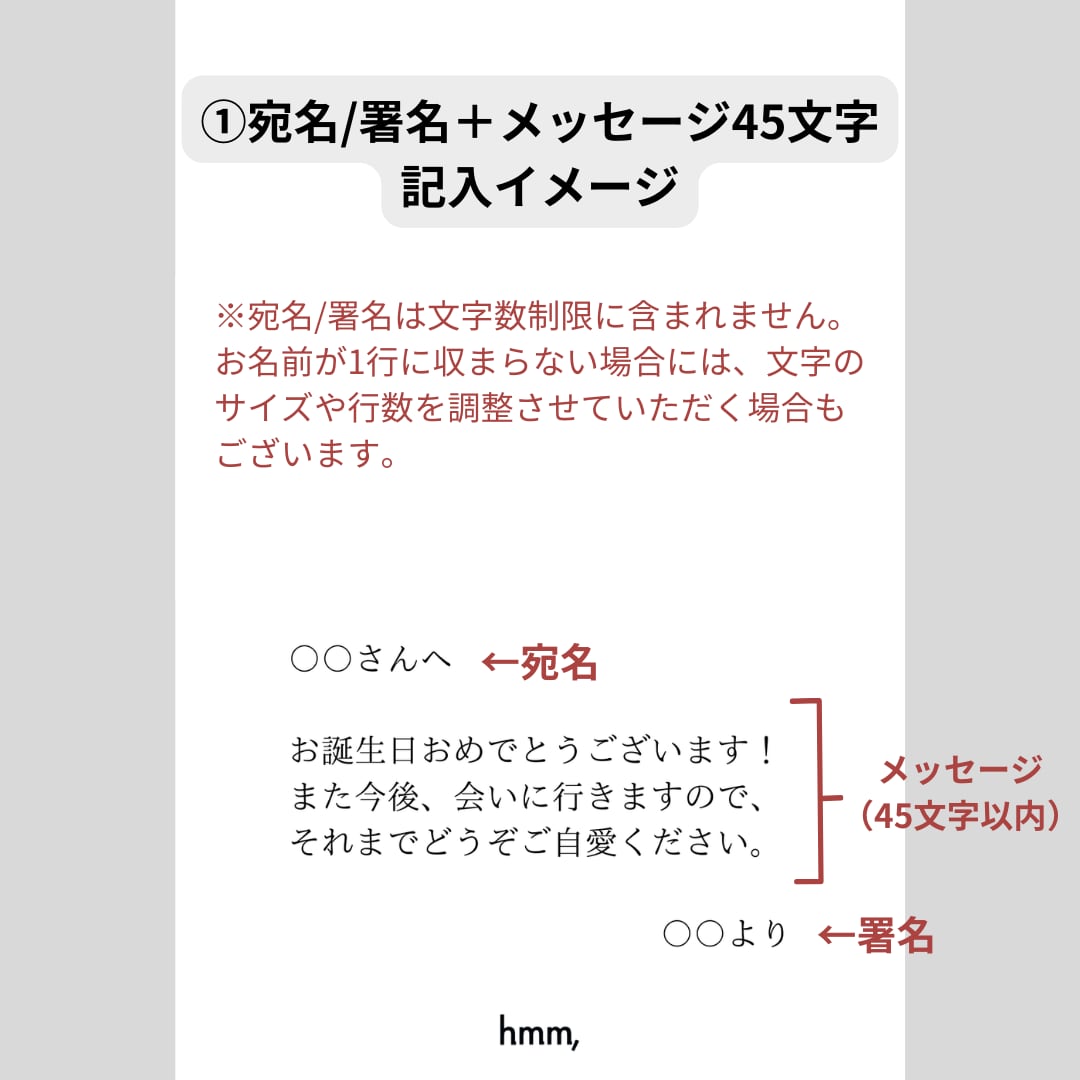 ①宛名/署名＋メッセージ45文字
記入イメージ

※宛名/署名は文字数制限に含まれません。お名前が1行に収まらない場合には、文字のサイズや行数を調整させていただく場合もございます。

○○さんへ ←宛名

お誕生日おめでとうございます！
また今後、会いに行きますので、
それまでどうぞご自愛ください。

メッセージ
（45文字以内）

○○より ←署名

hmm,